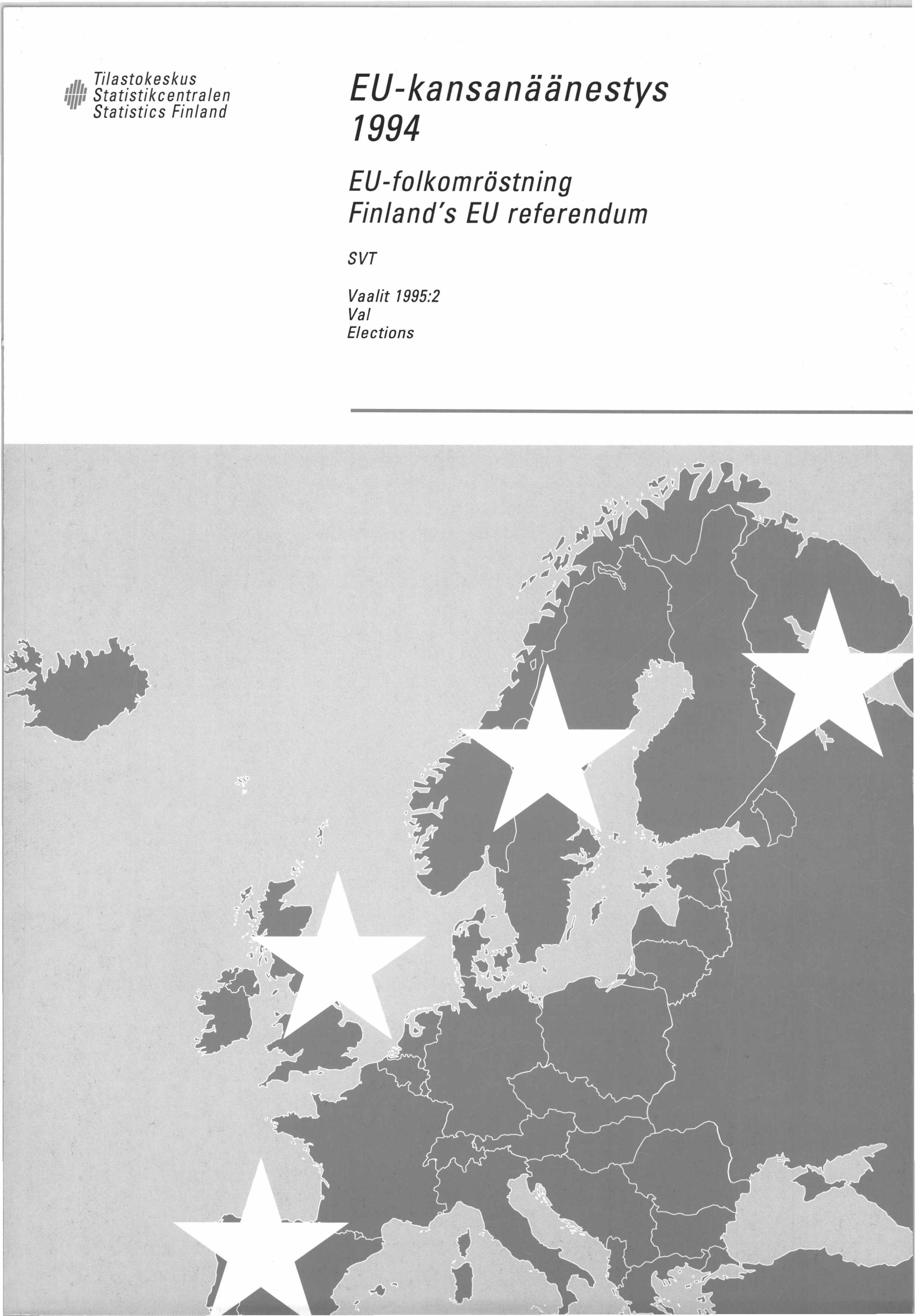 Tilastokeskus
Statistikcentralen
Statistics Finland

EU-kansanäänestys 1994

EU-folkomröstning
Finland's EU referendum

SVT

Vaalit 1995:2
Val
Elections